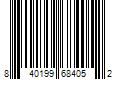 8 40199 68405 2